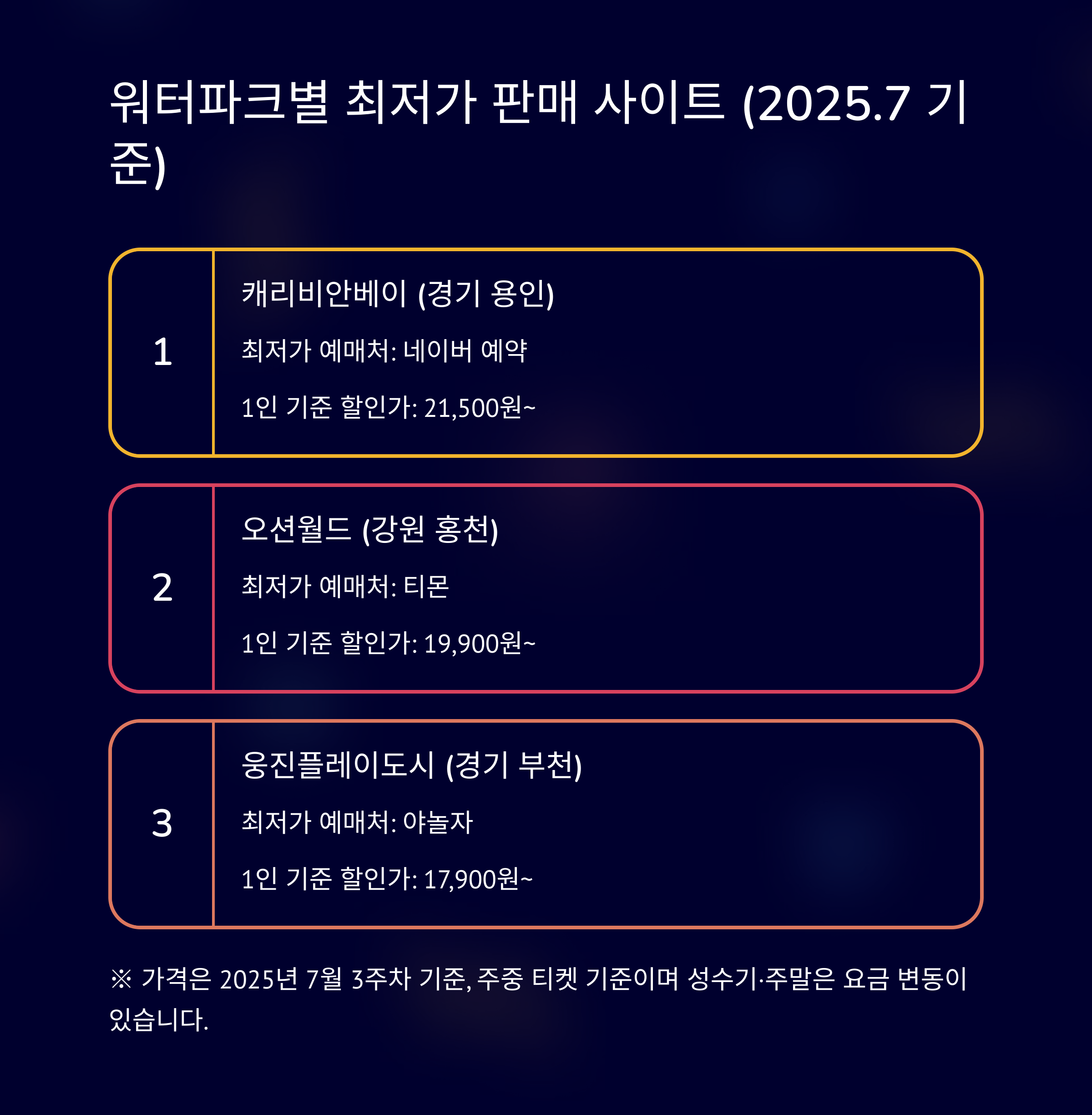 워터파크별 최저가 판매 사이트 (2025.7 기준)

1

캐리비안베이 (경기 용인)

최저가 예매처: 네이버 예약

1인 기준 할인가: 21,500원~

2

오션월드 (강원 홍천)

최저가 예매처: 티몬

1인 기준 할인가: 19,900원~

3

웅진플레이도시 (경기 부천)

최저가 예매처: 야놀자

1인 기준 할인가: 17,900원~

※ 가격은 2025년 7월 3주차 기준, 주중 티켓 기준이며 성수기·주말은 요금 변동이 있습니다.